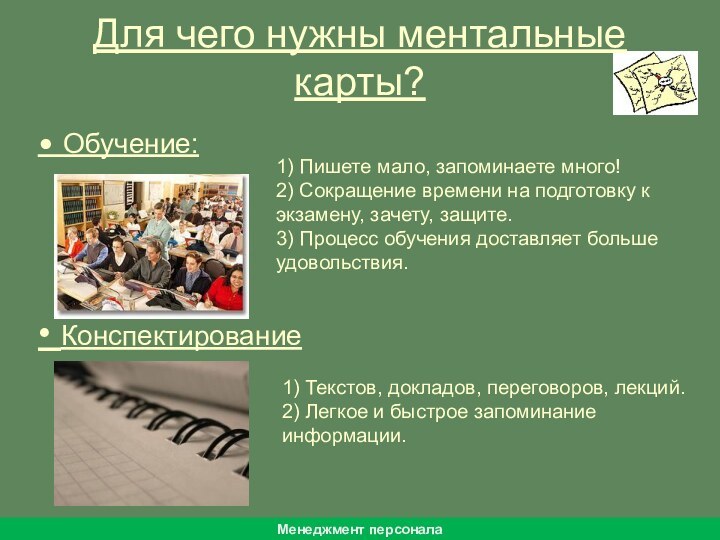 Для чего нужны ментальные карты?

• Обучение:

1) Пишете мало, запоминаете много!
2) Сокращение времени на подготовку к экзамену, зачету, защите.
3) Процесс обучения доставляет больше удовольствия.

• Конспектирование

1) Текстов, докладов, переговоров, лекций.
2) Легкое и быстрое запоминание информации.

Менеджмент персонала